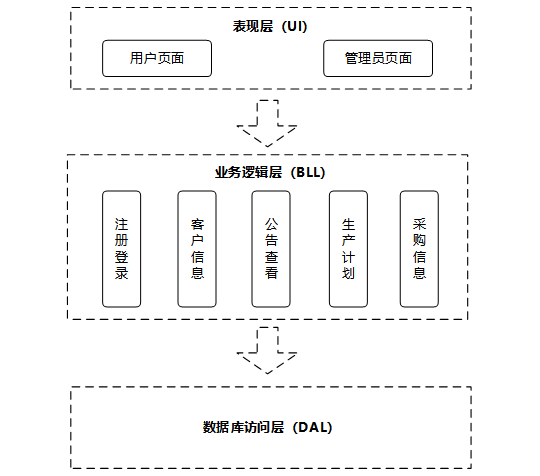 表现层（UI）

用户页面

管理员页面

业务逻辑层（BLL）

注册登录

客户信息

公告查看

生产计划

采购信息

数据库访问层（DAL）